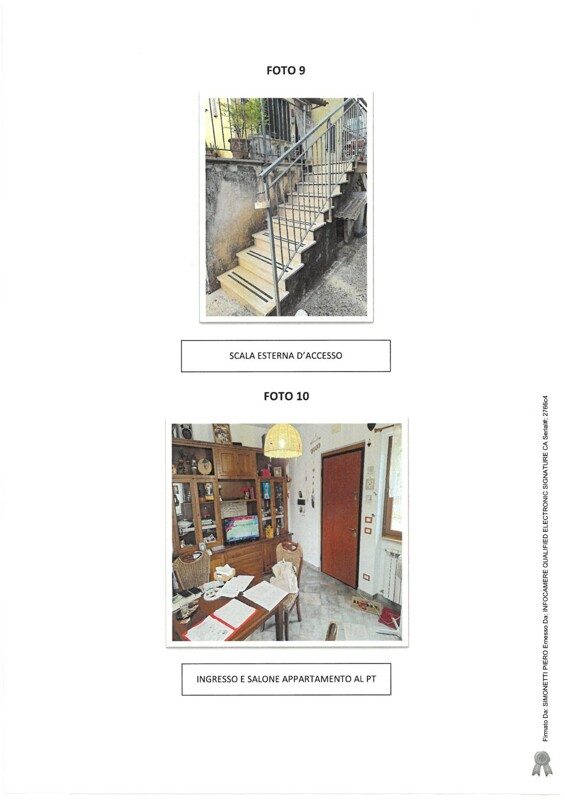 FOTO 9

SCALA ESTERNA D'ACCESSO

FOTO 10

INGRESSO E SALONE APPARTAMENTO AL PT

Firmato Da: SIMONETTI PIERO Emesso Da: INFOCAMERE QUALIFIED ELECTRONIC SIGNATURE CA Serial#: 2766c4